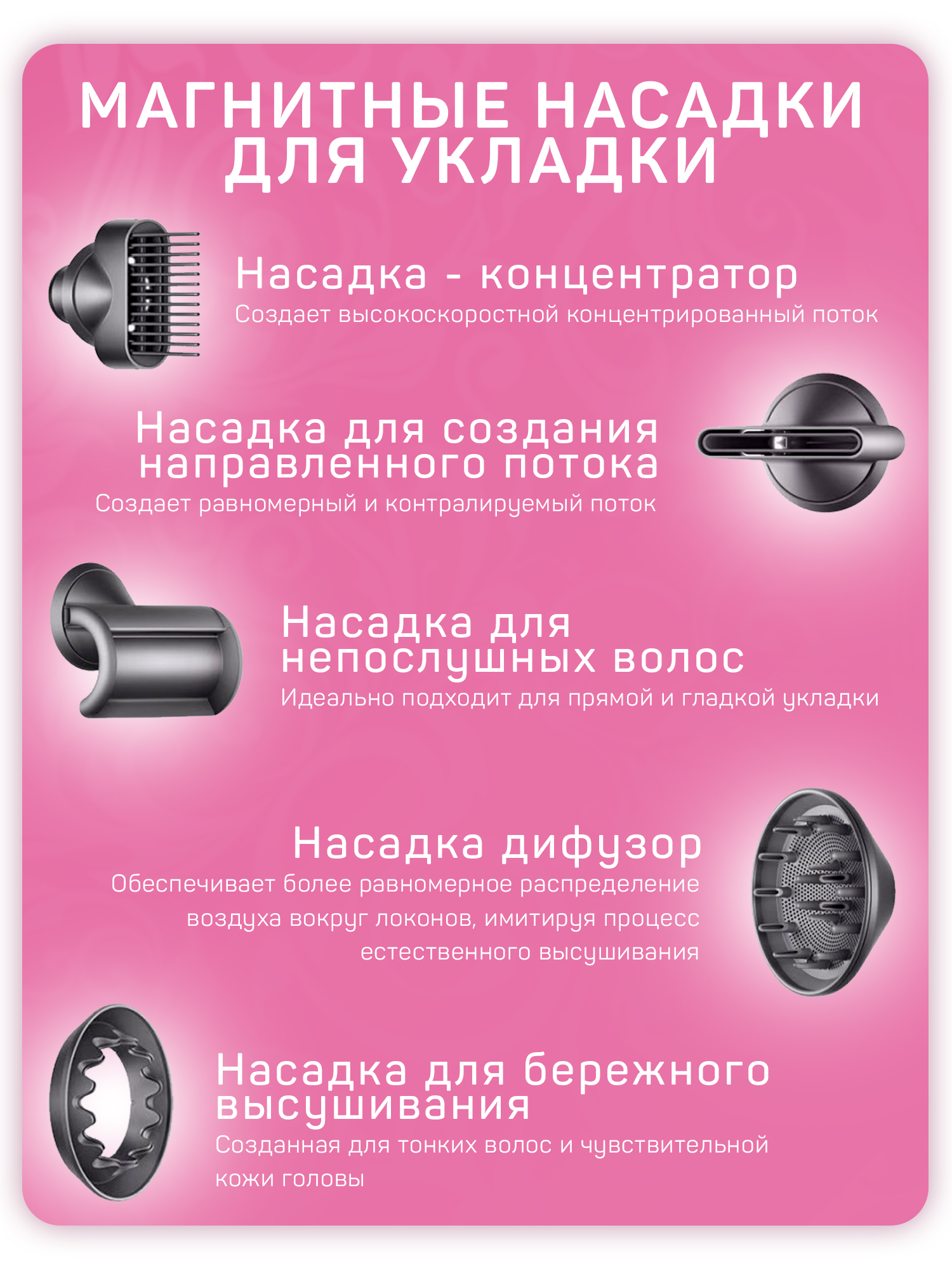 МАГНИТНЫЕ НАСАДКИ ДЛЯ УКЛАДКИ

Насадка - концентратор

Создает высокоскоростной концентрированный поток

Насадка для создания направленного потока

Создает равномерный и контралируемый поток

Насадка для непослушных волос

Идеально подходит для прямой и гладкой укладки

Насадка дифузор

Обеспечивает более равномерное распределение воздуха вокруг локонов, имитируя процесс естественного высушивания

Насадка для бережного высушивания

Созданная для тонких волос и чувствительной кожи головы